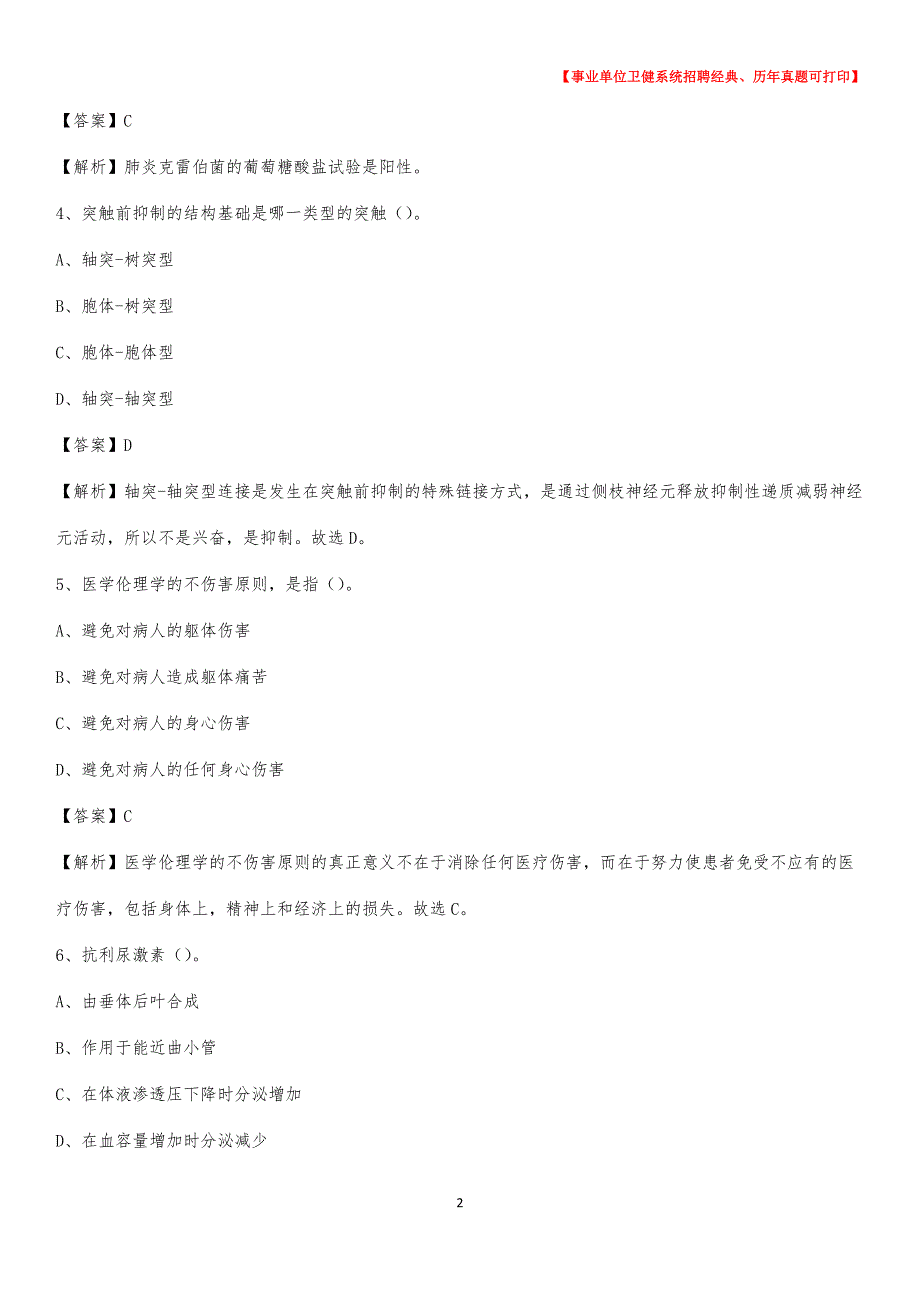 【事业单位卫健系统招聘经典、历年真题可打印】

【答案】C

【解析】肺炎克雷伯菌的葡萄糖酸盐试验是阳性。

4、突触前抑制的结构基础是哪一类型的突触()。

A、轴突-树突型

B、胞体-树突型

C、胞体-胞体型

D、轴突-轴突型

【答案】D

【解析】轴突-轴突型连接是发生在突触前抑制的特殊链接方式，是通过侧枝神经元释放抑制性递质减弱神经元活动，所以不是兴奋，是抑制。故选D。

5、医学伦理学的不伤害原则，是指()。

A、避免对病人的躯体伤害

B、避免对病人造成躯体痛苦

C、避免对病人的身心伤害

D、避免对病人的任何身心伤害

【答案】C

【解析】医学伦理学的不伤害原则的真正意义不在于消除任何医疗伤害，而在于努力使患者免受不应有的医疗伤害，包括身体上，精神上和经济上的损失。故选C。

6、抗利尿激素()。

A、由垂体后叶合成

B、作用于能近曲小管

C、在体液渗透压下降时分泌增加

D、在血容量增加时分泌减少

2